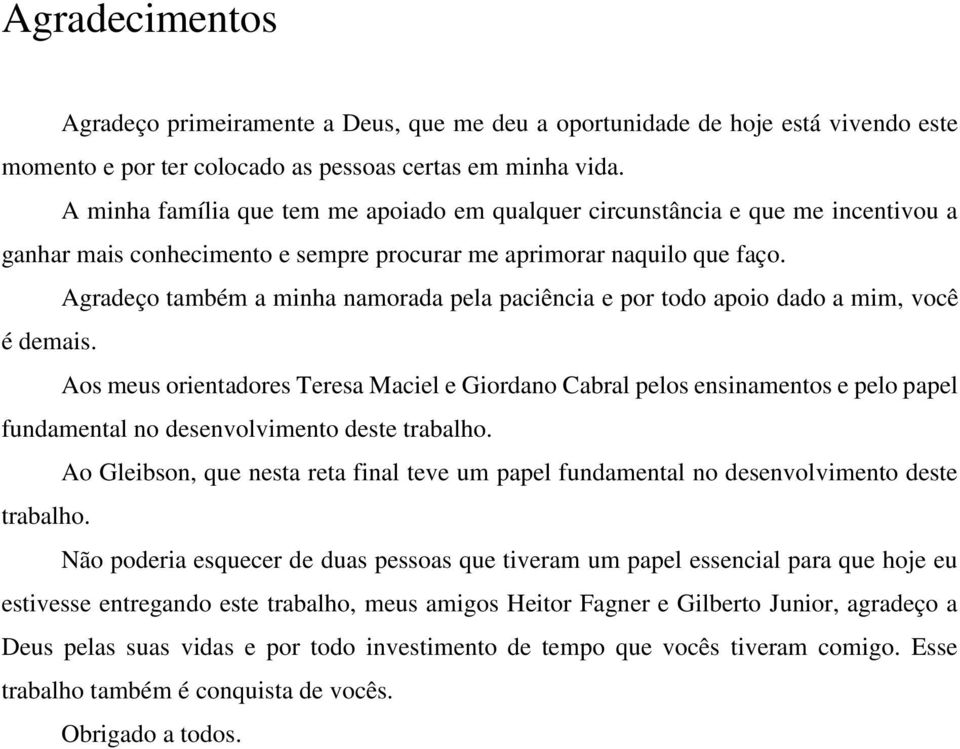 Agradecimentos

Agradeço primeiramente a Deus, que me deu a oportunidade de hoje está vivendo este momento e por ter colocado as pessoas certas em minha vida.

A minha família que tem me apoiado em qualquer circunstância e que me incentivou a ganhar mais conhecimento e sempre procurar me aprimorar naquilo que faço.

Agradeço também a minha namorada pela paciência e por todo apoio dado a mim, você é demais.

Aos meus orientadores Teresa Maciel e Giordano Cabral pelos ensinamentos e pelo papel fundamental no desenvolvimento deste trabalho.

Ao Gleibson, que nesta reta final teve um papel fundamental no desenvolvimento deste trabalho.

Não poderia esquecer de duas pessoas que tiveram um papel essencial para que hoje eu estivesse entregando este trabalho, meus amigos Heitor Fagner e Gilberto Junior, agradeço a Deus pelas suas vidas e por todo investimento de tempo que vocês tiveram comigo. Esse trabalho também é conquista de vocês.

Obrigado a todos.